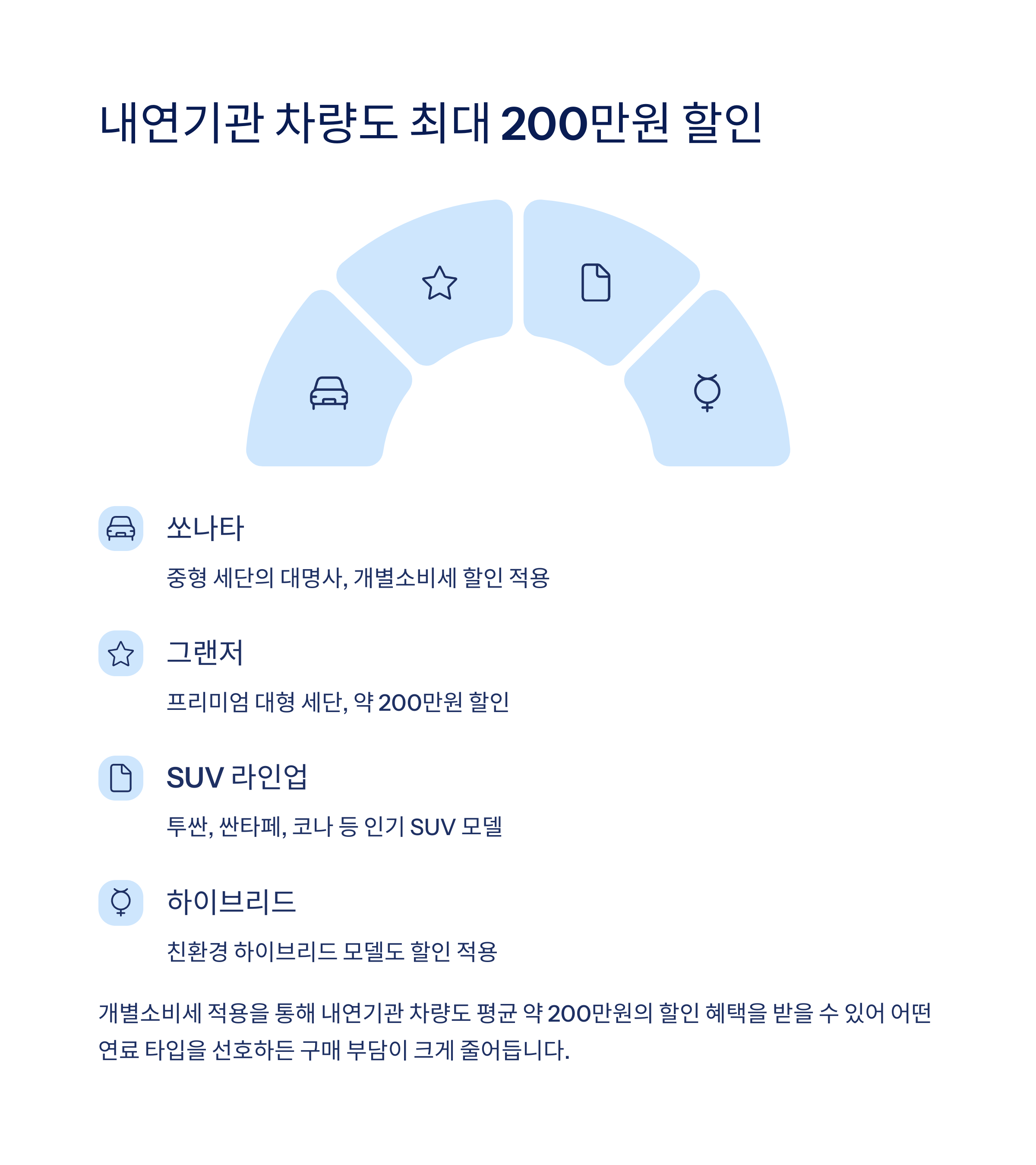 내연기관 차량도 최대 200만원 할인

쏘나타

중형 세단의 대명사, 개별소비세 할인 적용

그랜저

프리미엄 대형 세단, 약 200만원 할인

SUV 라인업

투싼, 싼타페, 코나 등 인기 SUV 모델

하이브리드

친환경 하이브리드 모델도 할인 적용

개별소비세 적용을 통해 내연기관 차량도 평균 약 200만원의 할인 혜택을 받을 수 있어 어떤 연료 타입을 선호하든 구매 부담이 크게 줄어듭니다.